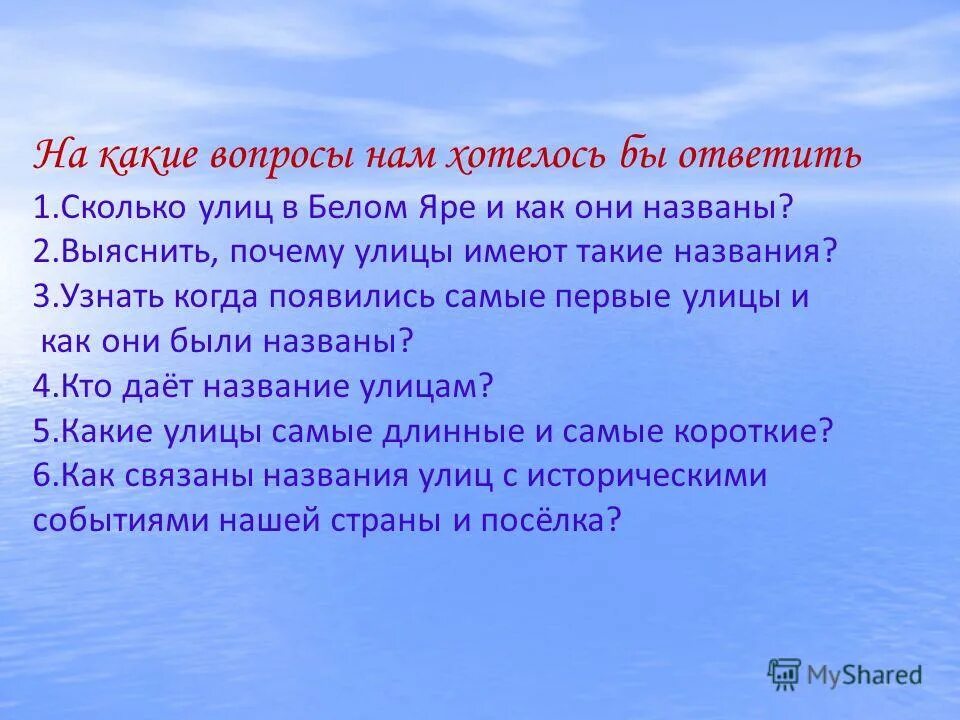 На какие вопросы нам хотелось бы ответить

1.Сколько улиц в Белом Яре и как они названы?
2.Выяснить, почему улицы имеют такие названия?
3.Узнать когда появились самые первые улицы и как они были названы?
4.Кто даёт название улицам?
5.Какие улицы самые длинные и самые короткие?
6.Как связаны названия улиц с историческими событиями нашей страны и посёлка?

MyShared